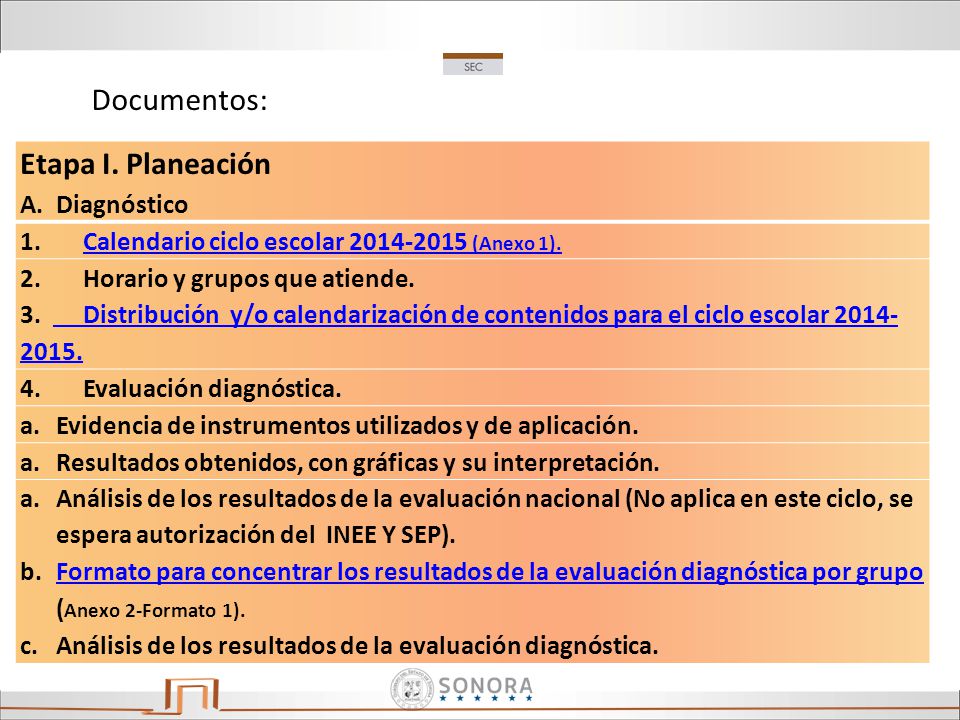 SEC

Documentos:

Etapa I. Planeación

A. Diagnóstico

1. Calendario ciclo escolar 2014-2015 (Anexo 1).

2. Horario y grupos que atiende.

3. Distribución y/o calendarización de contenidos para el ciclo escolar 2014-2015.

4. Evaluación diagnóstica.

a. Evidencia de instrumentos utilizados y de aplicación.

a. Resultados obtenidos, con gráficas y su interpretación.

a. Análisis de los resultados de la evaluación nacional (No aplica en este ciclo, se espera autorización del INEE Y SEP).

b. Formato para concentrar los resultados de la evaluación diagnóstica por grupo (Anexo 2-Formato 1).

c. Análisis de los resultados de la evaluación diagnóstica.

SONORA